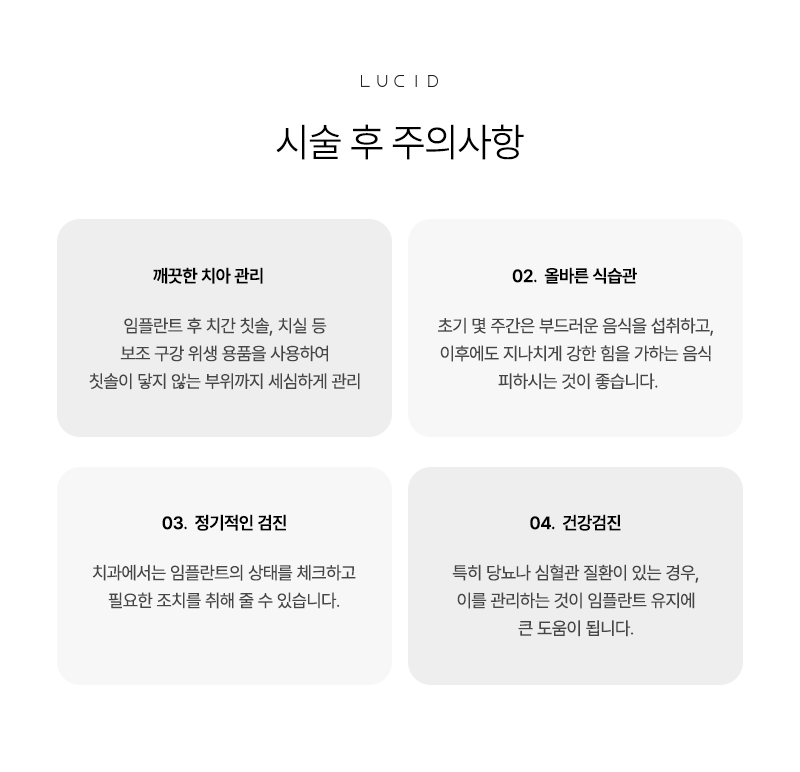 LUCID

시술 후 주의사항

깨끗한 치아 관리

임플란트 후 치간 칫솔, 치실 등
보조 구강 위생 용품을 사용하여
칫솔이 닿지 않는 부위까지 세심하게 관리

02. 올바른 식습관

초기 몇 주간은 부드러운 음식을 섭취하고,
이후에도 지나치게 강한 힘을 가하는 음식
피하시는 것이 좋습니다.

03. 정기적인 검진

치과에서는 임플란트의 상태를 체크하고
필요한 조치를 취해 줄 수 있습니다.

04. 건강검진

특히 당뇨나 심혈관 질환이 있는 경우,
이를 관리하는 것이 임플란트 유지에
큰 도움이 됩니다.